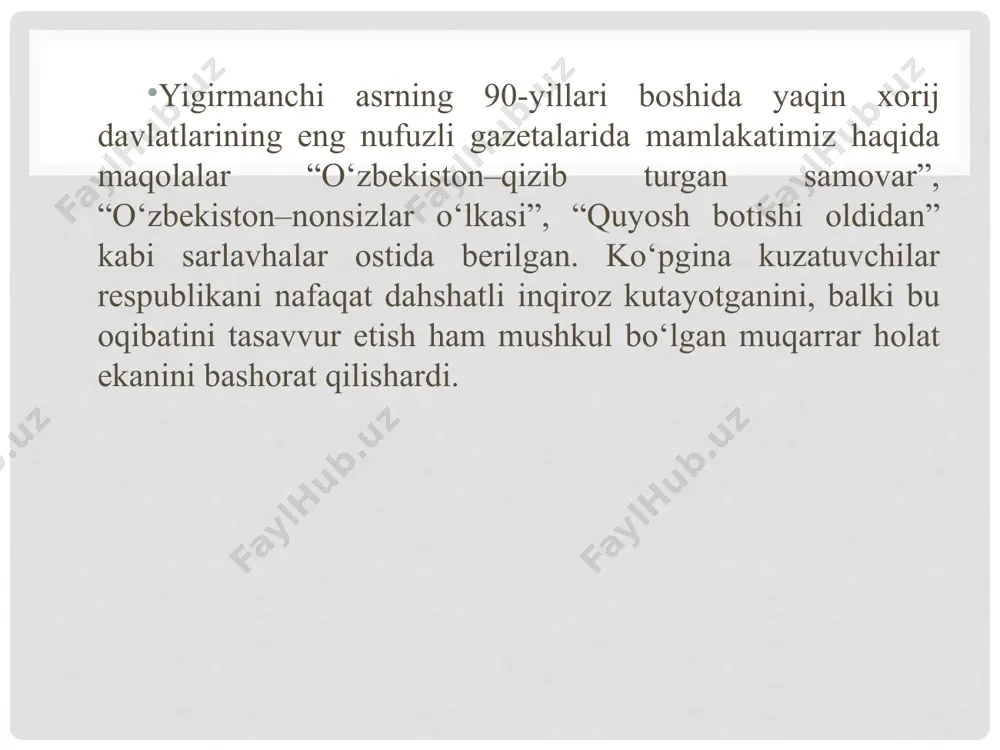 •Yigirmanchi asrning 90-yillari boshida yaqin xorij davlatlarining eng nufuzli gazetalarida mamlakatimiz haqida maqolalar “O‘zbekiston–qizib turgan samovar”, “O‘zbekiston–nonsizlar o‘lkasi”, “Quyosh botishi oldidan” kabi sarlavhalar ostida berilgan. Ko‘pgina kuzatuvchilar respublikani nafaqat dahshatli inqiroz kutayotganini, balki bu oqibatini tasavvur etish ham mushkul bo‘lgan muqarrar holat ekanini bashorat qilishardi.

FaylHub.uz FaylHub.uz FaylHub.uz FaylHub.uz FaylHub.uz FaylHub.uz